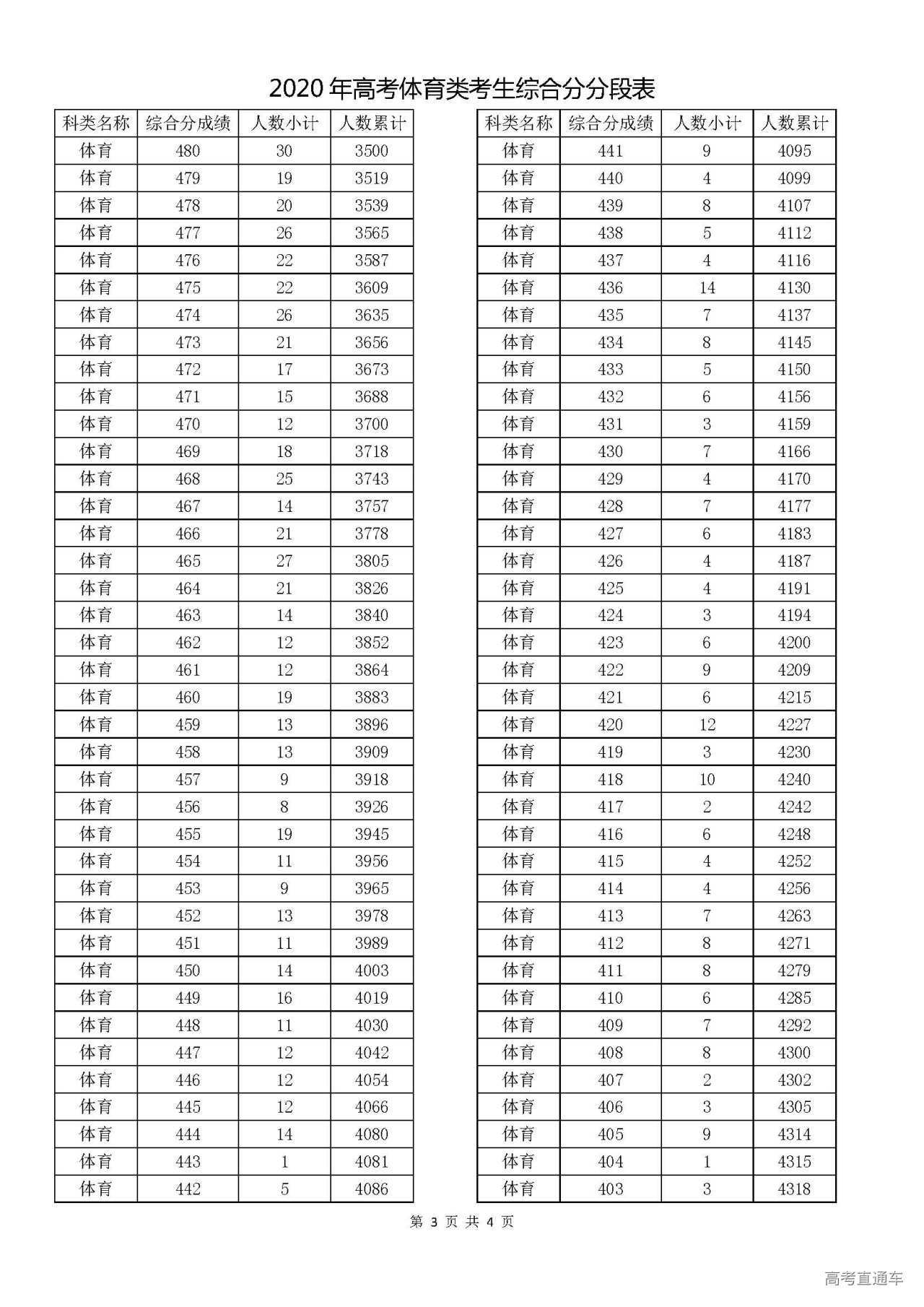 2020 年高考体育类考生综合分分段表

| 科类名称 | 综合分成绩 | 人数小计 | 人数累计 |
|---|---|---|---|
| 体育 | 480 | 30 | 3500 |
| 体育 | 479 | 19 | 3519 |
| 体育 | 478 | 20 | 3539 |
| 体育 | 477 | 26 | 3565 |
| 体育 | 476 | 22 | 3587 |
| 体育 | 475 | 22 | 3609 |
| 体育 | 474 | 26 | 3635 |
| 体育 | 473 | 21 | 3656 |
| 体育 | 472 | 17 | 3673 |
| 体育 | 471 | 15 | 3688 |
| 体育 | 470 | 12 | 3700 |
| 体育 | 469 | 18 | 3718 |
| 体育 | 468 | 25 | 3743 |
| 体育 | 467 | 14 | 3757 |
| 体育 | 466 | 21 | 3778 |
| 体育 | 465 | 27 | 3805 |
| 体育 | 464 | 21 | 3826 |
| 体育 | 463 | 14 | 3840 |
| 体育 | 462 | 12 | 3852 |
| 体育 | 461 | 12 | 3864 |
| 体育 | 460 | 19 | 3883 |
| 体育 | 459 | 13 | 3896 |
| 体育 | 458 | 13 | 3909 |
| 体育 | 457 | 9 | 3918 |
| 体育 | 456 | 8 | 3926 |
| 体育 | 455 | 19 | 3945 |
| 体育 | 454 | 11 | 3956 |
| 体育 | 453 | 9 | 3965 |
| 体育 | 452 | 13 | 3978 |
| 体育 | 451 | 11 | 3989 |
| 体育 | 450 | 14 | 4003 |
| 体育 | 449 | 16 | 4019 |
| 体育 | 448 | 11 | 4030 |
| 体育 | 447 | 12 | 4042 |
| 体育 | 446 | 12 | 4054 |
| 体育 | 445 | 12 | 4066 |
| 体育 | 444 | 14 | 4080 |
| 体育 | 443 | 1 | 4081 |
| 体育 | 442 | 5 | 4086 |

| 科类名称 | 综合分成绩 | 人数小计 | 人数累计 |
|---|---|---|---|
| 体育 | 441 | 9 | 4095 |
| 体育 | 440 | 4 | 4099 |
| 体育 | 439 | 8 | 4107 |
| 体育 | 438 | 5 | 4112 |
| 体育 | 437 | 4 | 4116 |
| 体育 | 436 | 14 | 4130 |
| 体育 | 435 | 7 | 4137 |
| 体育 | 434 | 8 | 4145 |
| 体育 | 433 | 5 | 4150 |
| 体育 | 432 | 6 | 4156 |
| 体育 | 431 | 3 | 4159 |
| 体育 | 430 | 7 | 4166 |
| 体育 | 429 | 4 | 4170 |
| 体育 | 428 | 7 | 4177 |
| 体育 | 427 | 6 | 4183 |
| 体育 | 426 | 4 | 4187 |
| 体育 | 425 | 4 | 4191 |
| 体育 | 424 | 3 | 4194 |
| 体育 | 423 | 6 | 4200 |
| 体育 | 422 | 9 | 4209 |
| 体育 | 421 | 6 | 4215 |
| 体育 | 420 | 12 | 4227 |
| 体育 | 419 | 3 | 4230 |
| 体育 | 418 | 10 | 4240 |
| 体育 | 417 | 2 | 4242 |
| 体育 | 416 | 6 | 4248 |
| 体育 | 415 | 4 | 4252 |
| 体育 | 414 | 4 | 4256 |
| 体育 | 413 | 7 | 4263 |
| 体育 | 412 | 8 | 4271 |
| 体育 | 411 | 8 | 4279 |
| 体育 | 410 | 6 | 4285 |
| 体育 | 409 | 7 | 4292 |
| 体育 | 408 | 8 | 4300 |
| 体育 | 407 | 2 | 4302 |
| 体育 | 406 | 3 | 4305 |
| 体育 | 405 | 9 | 4314 |
| 体育 | 404 | 1 | 4315 |
| 体育 | 403 | 3 | 4318 |

第 3 页 共 4 页

高考直通车